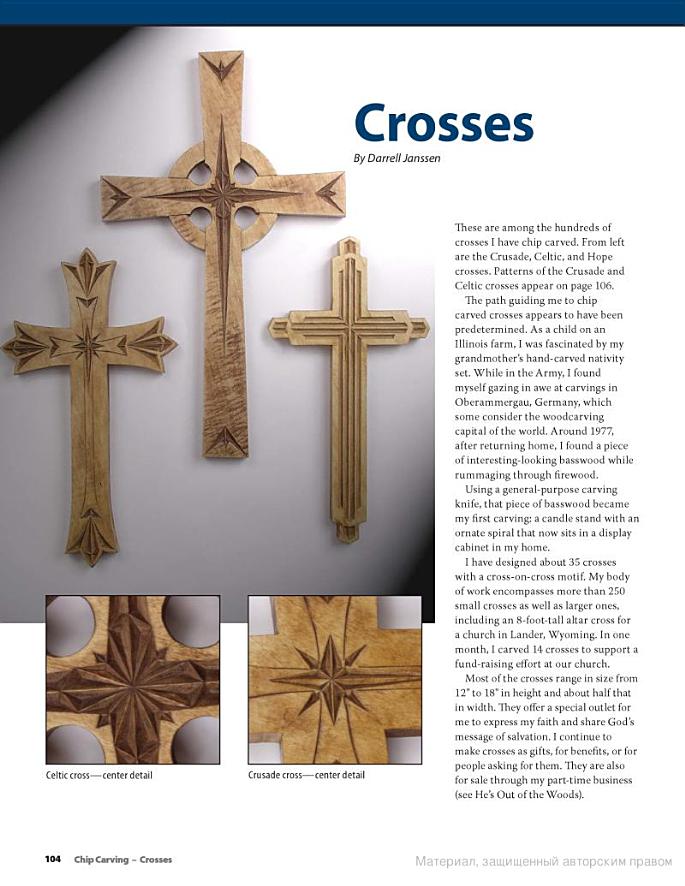 Crosses

By Darrell Janssen

These are among the hundreds of crosses I have chip carved. From left are the Crusade, Celtic, and Hope crosses. Patterns of the Crusade and Celtic crosses appear on page 106.

The path guiding me to chip carved crosses appears to have been predetermined. As a child on an Illinois farm, I was fascinated by my grandmother's hand-carved nativity set. While in the Army, I found myself gazing in awe at carvings in Oberammergau, Germany, which some consider the woodcarving capital of the world. Around 1977, after returning home, I found a piece of interesting-looking basswood while rummaging through firewood.

Using a general-purpose carving knife, that piece of basswood became my first carving: a candle stand with an ornate spiral that now sits in a display cabinet in my home.

I have designed about 35 crosses with a cross-on-cross motif. My body of work encompasses more than 250 small crosses as well as larger ones, including an 8-foot-tall altar cross for a church in Lander, Wyoming. In one month, I carved 14 crosses to support a fund-raising effort at our church.

Most of the crosses range in size from 12" to 18" in height and about half that in width. They offer a special outlet for me to express my faith and share God's message of salvation. I continue to make crosses as gifts, for benefits, or for people asking for them. They are also for sale through my part-time business (see He's Out of the Woods).

Celtic cross—center detail

Crusade cross—center detail

104 Chip Carving – Crosses

Материал, защищенный авторским правом